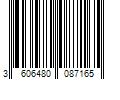 3 606480 087165